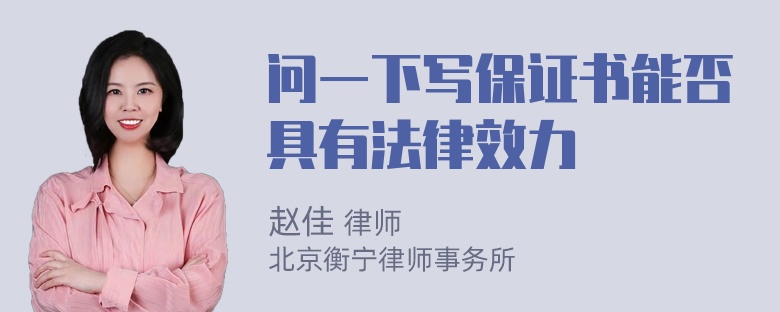 问一下写保证书能否具有法律效力

赵佳 律师
北京衡宁律师事务所